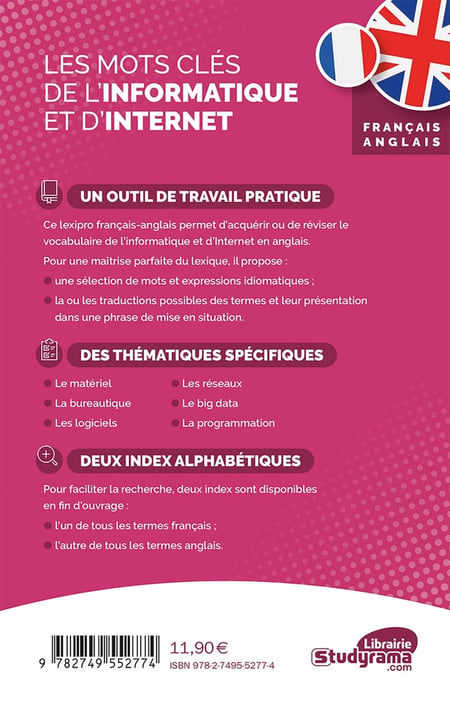 LES MOTS CLÉS DE L'INFORMATIQUE ET D'INTERNET

FRANÇAIS ANGLAIS

UN OUTIL DE TRAVAIL PRATIQUE

Ce lexipro français-anglais permet d'acquérir ou de réviser le vocabulaire de l'informatique et d'Internet en anglais.

Pour une maîtrise parfaite du lexique, il propose :

une sélection de mots et expressions idiomatiques ;

la ou les traductions possibles des termes et leur présentation dans une phrase de mise en situation.

DES THÉMATIQUES SPÉCIFIQUES

Le matériel

La bureautique

Les logiciels

Les réseaux

Le big data

La programmation

DEUX INDEX ALPHABÉTIQUES

Pour faciliter la recherche, deux index sont disponibles en fin d'ouvrage :

l'un de tous les termes français ;

l'autre de tous les termes anglais.

9 782749 552774

11,90 €

ISBN 978-2-7495-5277-4

Librairie Studyrama .com